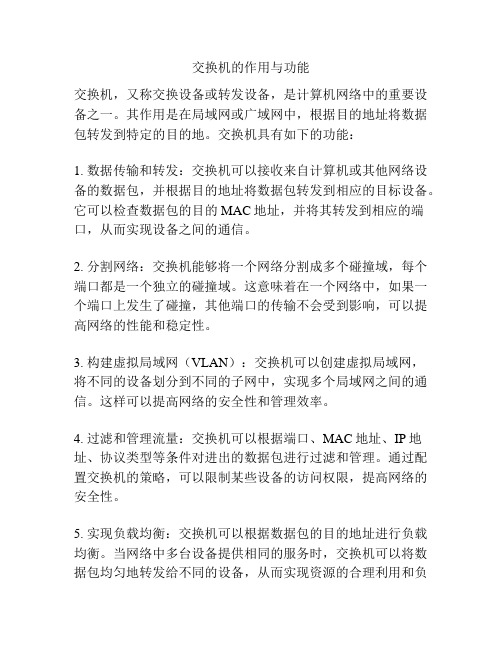 交换机的作用与功能

交换机，又称交换设备或转发设备，是计算机网络中的重要设备之一。其作用是在局域网或广域网中，根据目的地址将数据包转发到特定的目的地。交换机具有如下的功能：

1. 数据传输和转发：交换机可以接收来自计算机或其他网络设备的数据包，并根据目的地址将数据包转发到相应的目标设备。它可以检查数据包的目的 MAC 地址，并将其转发到相应的端口，从而实现设备之间的通信。

2. 分割网络：交换机能够将一个网络分割成多个碰撞域，每个端口都是一个独立的碰撞域。这意味着在一个网络中，如果一个端口上发生了碰撞，其他端口的传输不会受到影响，可以提高网络的性能和稳定性。

3. 构建虚拟局域网（VLAN）：交换机可以创建虚拟局域网，将不同的设备划分到不同的子网中，实现多个局域网之间的通信。这样可以提高网络的安全性和管理效率。

4. 过滤和管理流量：交换机可以根据端口、MAC 地址、IP 地址、协议类型等条件对进出的数据包进行过滤和管理。通过配置交换机的策略，可以限制某些设备的访问权限，提高网络的安全性。

5. 实现负载均衡：交换机可以根据数据包的目的地址进行负载均衡。当网络中多台设备提供相同的服务时，交换机可以将数据包均匀地转发给不同的设备，从而实现资源的合理利用和负